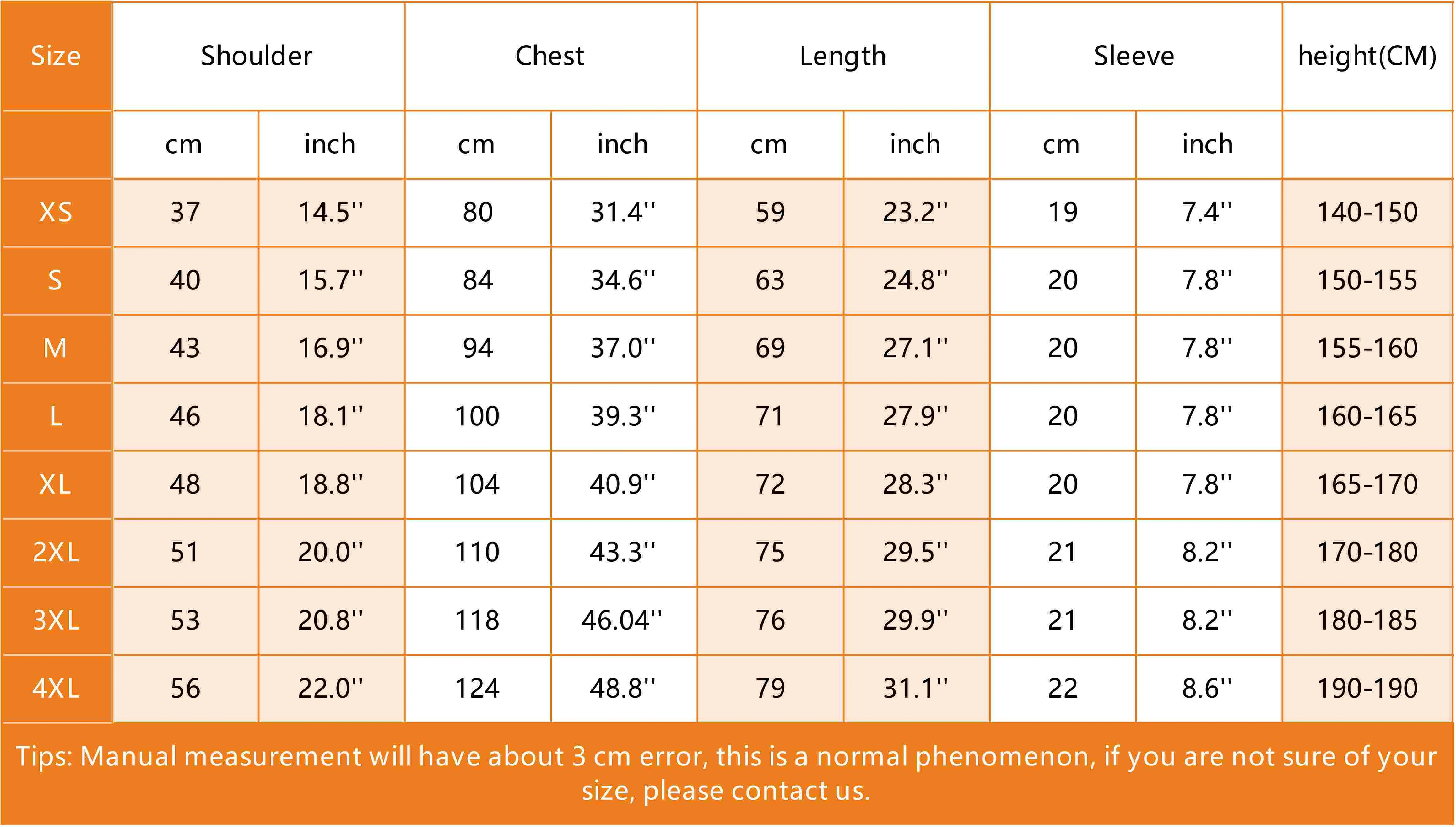 | Size | Shoulder | | Chest | | Length | | Sleeve | | height(CM) |
|---|---|---|---|---|---|---|---|---|---|
| | cm | inch | cm | inch | cm | inch | cm | inch | |
| XS | 37 | 14.5'' | 80 | 31.4'' | 59 | 23.2'' | 19 | 7.4'' | 140-150 |
| S | 40 | 15.7'' | 84 | 34.6'' | 63 | 24.8'' | 20 | 7.8'' | 150-155 |
| M | 43 | 16.9'' | 94 | 37.0'' | 69 | 27.1'' | 20 | 7.8'' | 155-160 |
| L | 46 | 18.1'' | 100 | 39.3'' | 71 | 27.9'' | 20 | 7.8'' | 160-165 |
| XL | 48 | 18.8'' | 104 | 40.9'' | 72 | 28.3'' | 20 | 7.8'' | 165-170 |
| 2XL | 51 | 20.0'' | 110 | 43.3'' | 75 | 29.5'' | 21 | 8.2'' | 170-180 |
| 3XL | 53 | 20.8'' | 118 | 46.04'' | 76 | 29.9'' | 21 | 8.2'' | 180-185 |
| 4XL | 56 | 22.0'' | 124 | 48.8'' | 79 | 31.1'' | 22 | 8.6'' | 190-190 |

Tips: Manual measurement will have about 3 cm error, this is a normal phenomenon, if you are not sure of your size, please contact us.